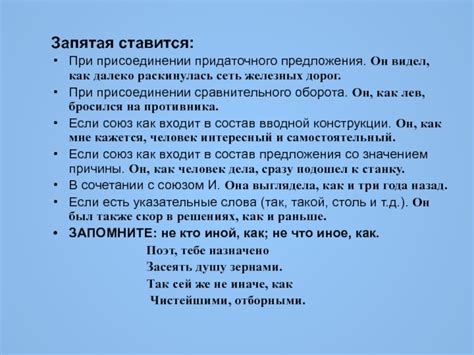 Запятая ставится:

• При присоединении придаточного предложения. Он видел, как далеко раскинулась сеть железных дорог.
• При присоединении сравнительного оборота. Он, как лев, бросился на противника.
• Если союз как входит в состав вводной конструкции. Он, как мне кажется, человек интересный и самостоятельный.
• Если союз как входит в состав предложения со значением причины. Он, как человек дела, сразу подошел к станку.
• В сочетании с союзом И. Она выглядела, как и три года назад.
• Если есть указательные слова (так, такой, столь и т.д.). Он был также скор в решениях, как и раньше.
• ЗАПОМНИТЕ: не кто иной, как; не что иное, как.

Поэт, тебе назначено
Засеять душу зернами.
Так сей же не иначе, как
Чистейшими, отборными.